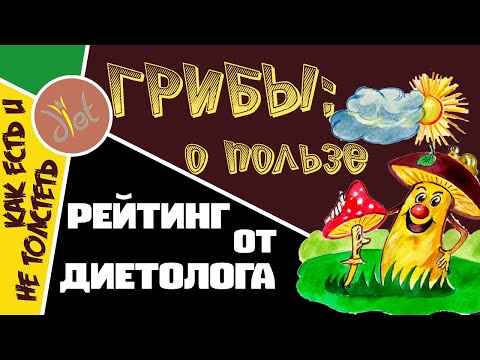 КАК ЕСТЬ И НЕ ТОЛСТЕТЬ

diet

ГРИБЫ;
о пользе

РЕЙТИНГ
ОТ
ДИЕТОЛОГА